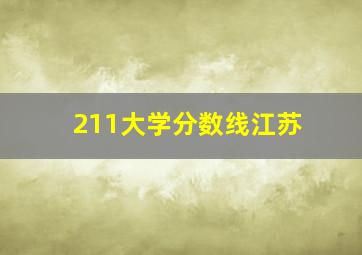 211大学分数线江苏